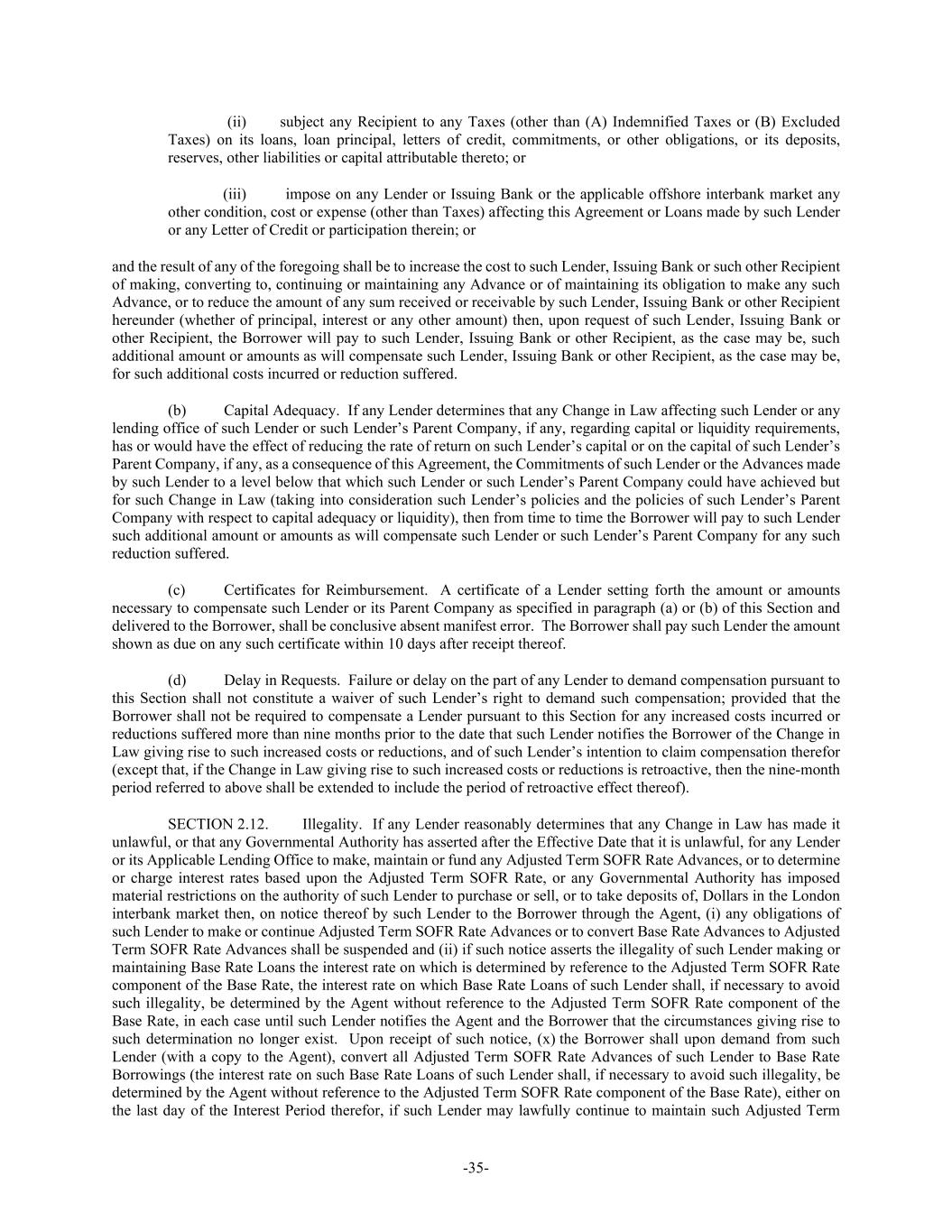 (ii) subject any Recipient to any Taxes (other than (A) Indemnified Taxes or (B) Excluded Taxes) on its loans, loan principal, letters of credit, commitments, or other obligations, or its deposits, reserves, other liabilities or capital attributable thereto; or

(iii) impose on any Lender or Issuing Bank or the applicable offshore interbank market any other condition, cost or expense (other than Taxes) affecting this Agreement or Loans made by such Lender or any Letter of Credit or participation therein; or

and the result of any of the foregoing shall be to increase the cost to such Lender, Issuing Bank or such other Recipient of making, converting to, continuing or maintaining any Advance or of maintaining its obligation to make any such Advance, or to reduce the amount of any sum received or receivable by such Lender, Issuing Bank or other Recipient hereunder (whether of principal, interest or any other amount) then, upon request of such Lender, Issuing Bank or other Recipient, the Borrower will pay to such Lender, Issuing Bank or other Recipient, as the case may be, such additional amount or amounts as will compensate such Lender, Issuing Bank or other Recipient, as the case may be, for such additional costs incurred or reduction suffered.

(b) Capital Adequacy. If any Lender determines that any Change in Law affecting such Lender or any lending office of such Lender or such Lender's Parent Company, if any, regarding capital or liquidity requirements, has or would have the effect of reducing the rate of return on such Lender's capital or on the capital of such Lender's Parent Company, if any, as a consequence of this Agreement, the Commitments of such Lender or the Advances made by such Lender to a level below that which such Lender or such Lender's Parent Company could have achieved but for such Change in Law (taking into consideration such Lender's policies and the policies of such Lender's Parent Company with respect to capital adequacy or liquidity), then from time to time the Borrower will pay to such Lender such additional amount or amounts as will compensate such Lender or such Lender's Parent Company for any such reduction suffered.

(c) Certificates for Reimbursement. A certificate of a Lender setting forth the amount or amounts necessary to compensate such Lender or its Parent Company as specified in paragraph (a) or (b) of this Section and delivered to the Borrower, shall be conclusive absent manifest error. The Borrower shall pay such Lender the amount shown as due on any such certificate within 10 days after receipt thereof.

(d) Delay in Requests. Failure or delay on the part of any Lender to demand compensation pursuant to this Section shall not constitute a waiver of such Lender's right to demand such compensation; provided that the Borrower shall not be required to compensate a Lender pursuant to this Section for any increased costs incurred or reductions suffered more than nine months prior to the date that such Lender notifies the Borrower of the Change in Law giving rise to such increased costs or reductions, and of such Lender's intention to claim compensation therefor (except that, if the Change in Law giving rise to such increased costs or reductions is retroactive, then the nine-month period referred to above shall be extended to include the period of retroactive effect thereof).

SECTION 2.12. Illegality. If any Lender reasonably determines that any Change in Law has made it unlawful, or that any Governmental Authority has asserted after the Effective Date that it is unlawful, for any Lender or its Applicable Lending Office to make, maintain or fund any Adjusted Term SOFR Rate Advances, or to determine or charge interest rates based upon the Adjusted Term SOFR Rate, or any Governmental Authority has imposed material restrictions on the authority of such Lender to purchase or sell, or to take deposits of, Dollars in the London interbank market then, on notice thereof by such Lender to the Borrower through the Agent, (i) any obligations of such Lender to make or continue Adjusted Term SOFR Rate Advances or to convert Base Rate Advances to Adjusted Term SOFR Rate Advances shall be suspended and (ii) if such notice asserts the illegality of such Lender making or maintaining Base Rate Loans the interest rate on which is determined by reference to the Adjusted Term SOFR Rate component of the Base Rate, the interest rate on which Base Rate Loans of such Lender shall, if necessary to avoid such illegality, be determined by the Agent without reference to the Adjusted Term SOFR Rate component of the Base Rate, in each case until such Lender notifies the Agent and the Borrower that the circumstances giving rise to such determination no longer exist. Upon receipt of such notice, (x) the Borrower shall upon demand from such Lender (with a copy to the Agent), convert all Adjusted Term SOFR Rate Advances of such Lender to Base Rate Borrowings (the interest rate on such Base Rate Loans of such Lender shall, if necessary to avoid such illegality, be determined by the Agent without reference to the Adjusted Term SOFR Rate component of the Base Rate), either on the last day of the Interest Period therefor, if such Lender may lawfully continue to maintain such Adjusted Term

-35-